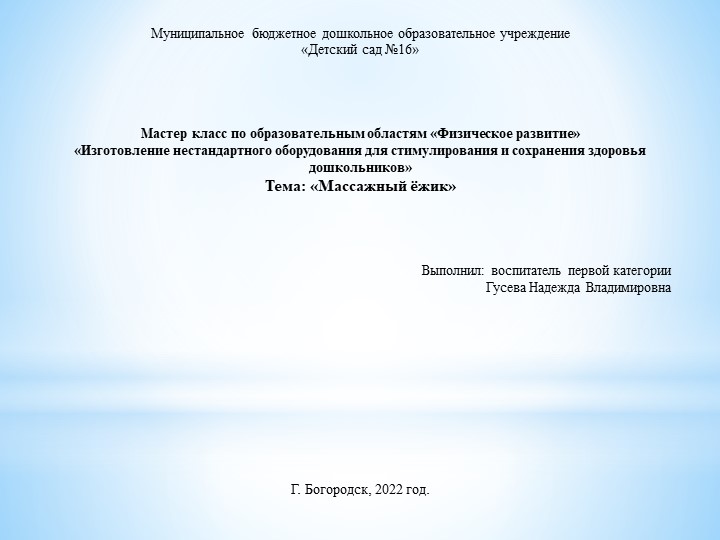 Муниципальное бюджетное дошкольное образовательное учреждение
«Детский сад №16»

Мастер класс по образовательным областям «Физическое развитие»
«Изготовление нестандартного оборудования для стимулирования и сохранения здоровья дошкольников»
Тема: «Массажный ёжик»

Выполнил: воспитатель первой категории
Гусева Надежда Владимировна

Г. Богородск, 2022 год.